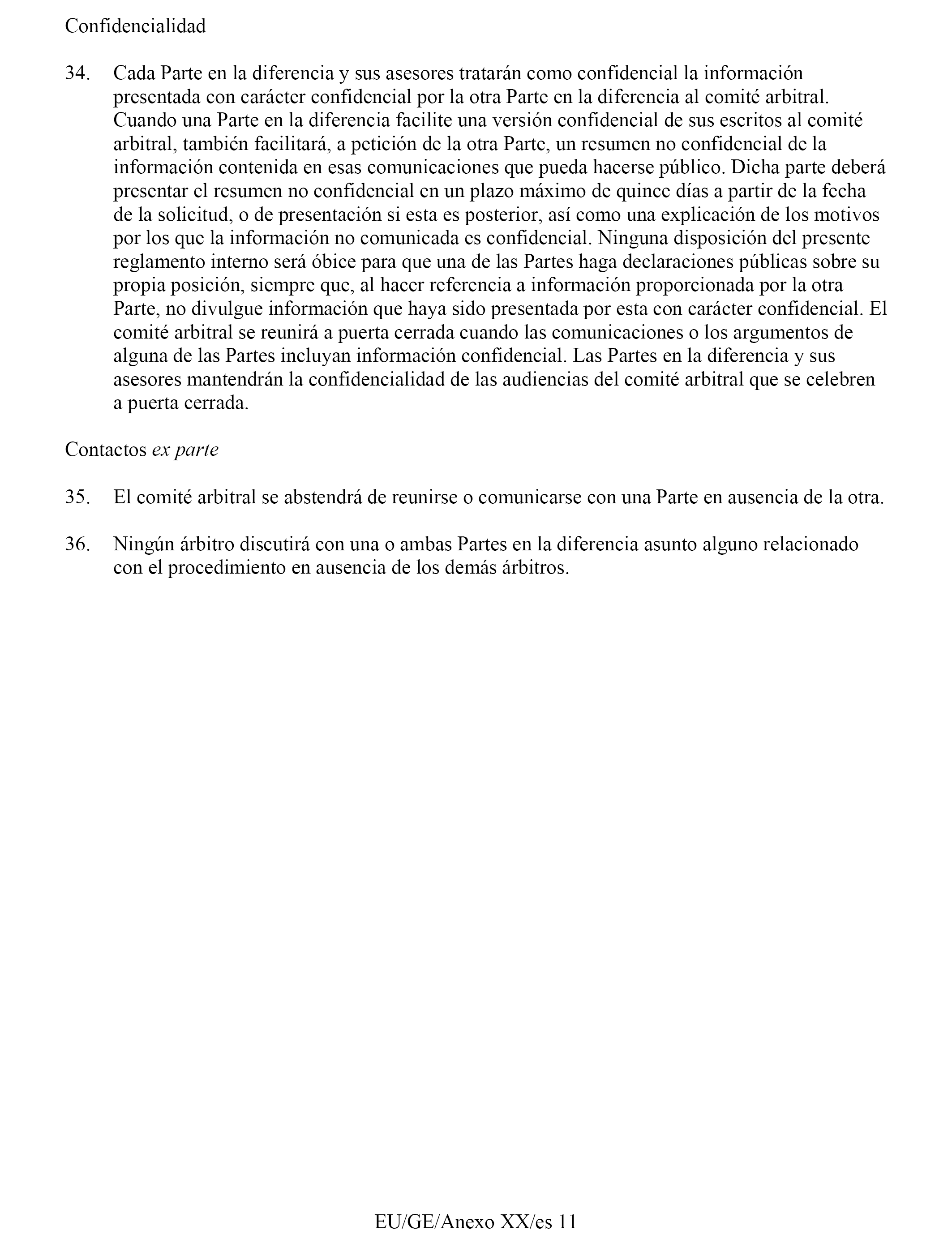 Confidencialidad

34. Cada Parte en la diferencia y sus asesores tratarán como confidencial la información presentada con carácter confidencial por la otra Parte en la diferencia al comité arbitral. Cuando una Parte en la diferencia facilite una versión confidencial de sus escritos al comité arbitral, también facilitará, a petición de la otra Parte, un resumen no confidencial de la información contenida en esas comunicaciones que pueda hacerse público. Dicha parte deberá presentar el resumen no confidencial en un plazo máximo de quince días a partir de la fecha de la solicitud, o de presentación si esta es posterior, así como una explicación de los motivos por los que la información no comunicada es confidencial. Ninguna disposición del presente reglamento interno será óbice para que una de las Partes haga declaraciones públicas sobre su propia posición, siempre que, al hacer referencia a información proporcionada por la otra Parte, no divulgue información que haya sido presentada por esta con carácter confidencial. El comité arbitral se reunirá a puerta cerrada cuando las comunicaciones o los argumentos de alguna de las Partes incluyan información confidencial. Las Partes en la diferencia y sus asesores mantendrán la confidencialidad de las audiencias del comité arbitral que se celebren a puerta cerrada.

Contactos ex parte

35. El comité arbitral se abstendrá de reunirse o comunicarse con una Parte en ausencia de la otra.

36. Ningún árbitro discutirá con una o ambas Partes en la diferencia asunto alguno relacionado con el procedimiento en ausencia de los demás árbitros.

EU/GE/Anexo XX/es 11